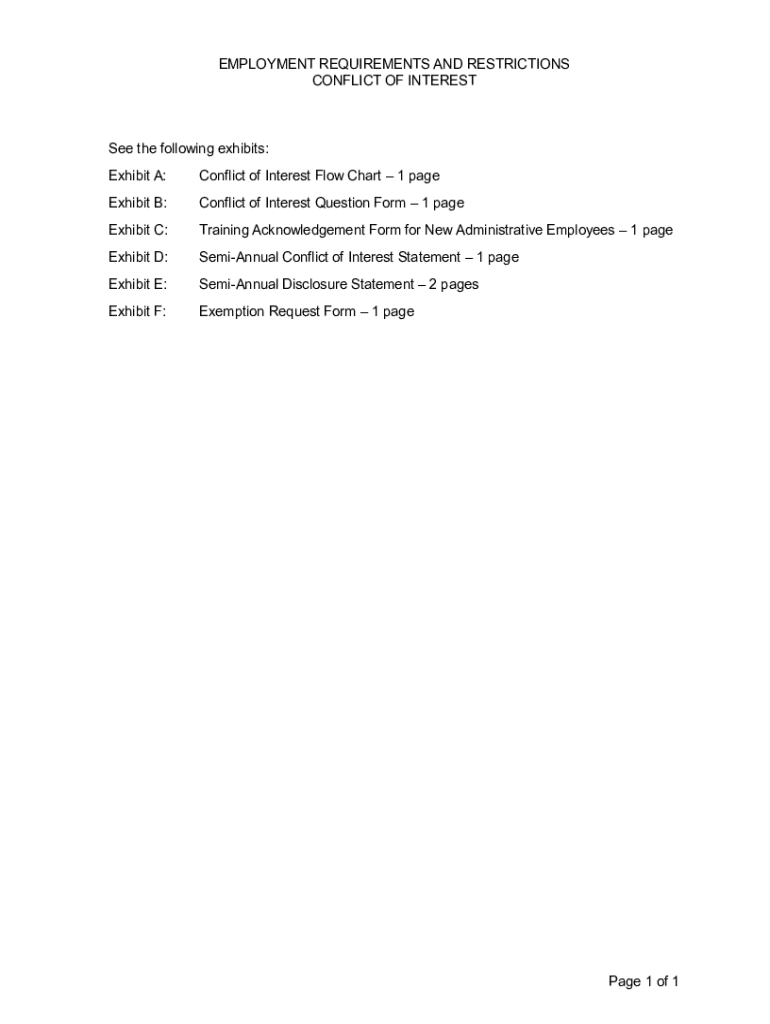 EMPLOYMENT REQUIREMENTS AND RESTRICTIONS
CONFLICT OF INTEREST

See the following exhibits:

Exhibit A: Conflict of Interest Flow Chart – 1 page

Exhibit B: Conflict of Interest Question Form – 1 page

Exhibit C: Training Acknowledgement Form for New Administrative Employees – 1 page

Exhibit D: Semi-Annual Conflict of Interest Statement – 1 page

Exhibit E: Semi-Annual Disclosure Statement – 2 pages

Exhibit F: Exemption Request Form – 1 page

Page 1 of 1